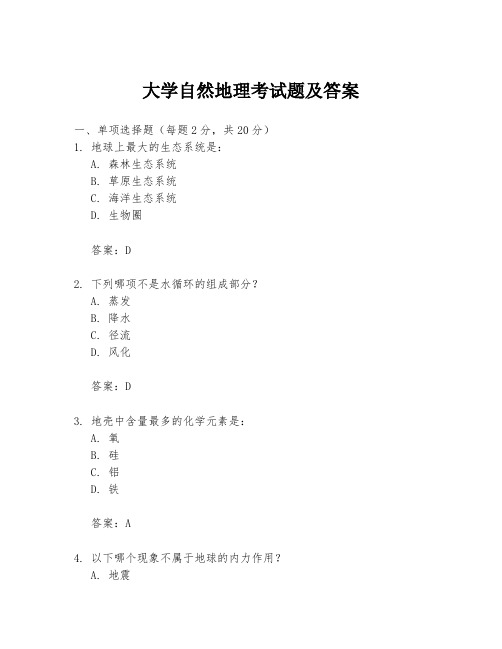 大学自然地理考试题及答案

一、单项选择题（每题2分，共20分）

1. 地球上最大的生态系统是：

A. 森林生态系统

B. 草原生态系统

C. 海洋生态系统

D. 生物圈

答案：D

2. 下列哪项不是水循环的组成部分？

A. 蒸发

B. 降水

C. 径流

D. 风化

答案：D

3. 地壳中含量最多的化学元素是：

A. 氧

B. 硅

C. 铝

D. 铁

答案：A

4. 以下哪个现象不属于地球的内力作用？

A. 地震